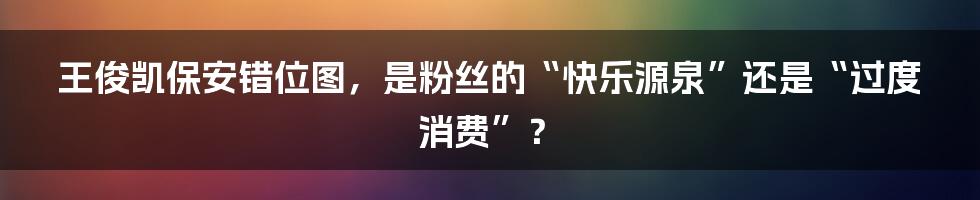 王俊凯保安错位图，是粉丝的“快乐源泉”还是“过度消费”？